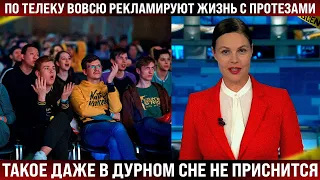 ПО ТЕЛЕКУ ВОВСЮ РЕКЛАМИРУЮТ ЖИЗНЬ С ПРОТЕЗАМИ

ТАКОЕ ДАЖЕ В ДУРНОМ СНЕ НЕ ПРИСНИТСЯ